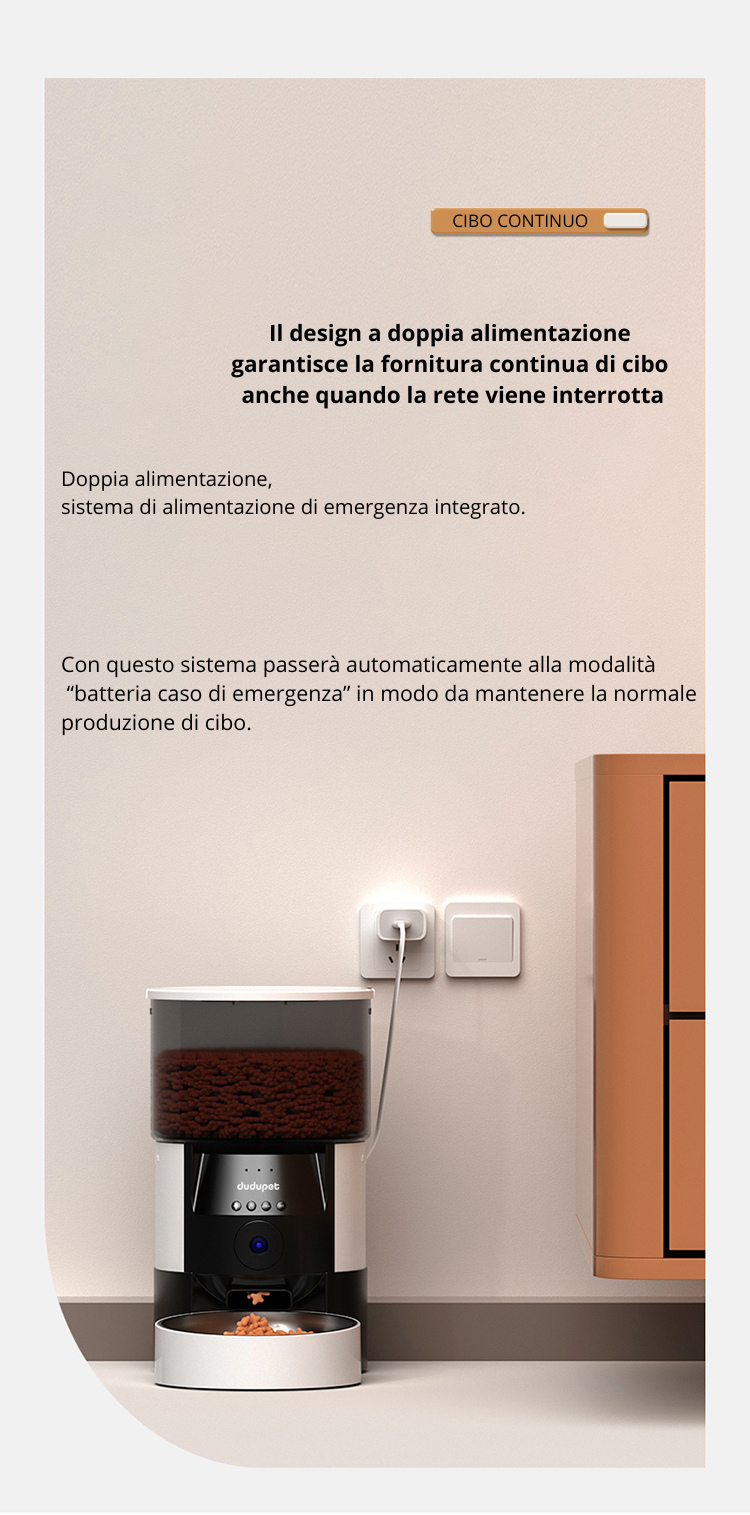 CIBO CONTINUO

Il design a doppia alimentazione
garantisce la fornitura continua di cibo
anche quando la rete viene interrotta

Doppia alimentazione,
sistema di alimentazione di emergenza integrato.

Con questo sistema passerà automaticamente alla modalità "batteria caso di emergenza" in modo da mantenere la normale produzione di cibo.

dudupet